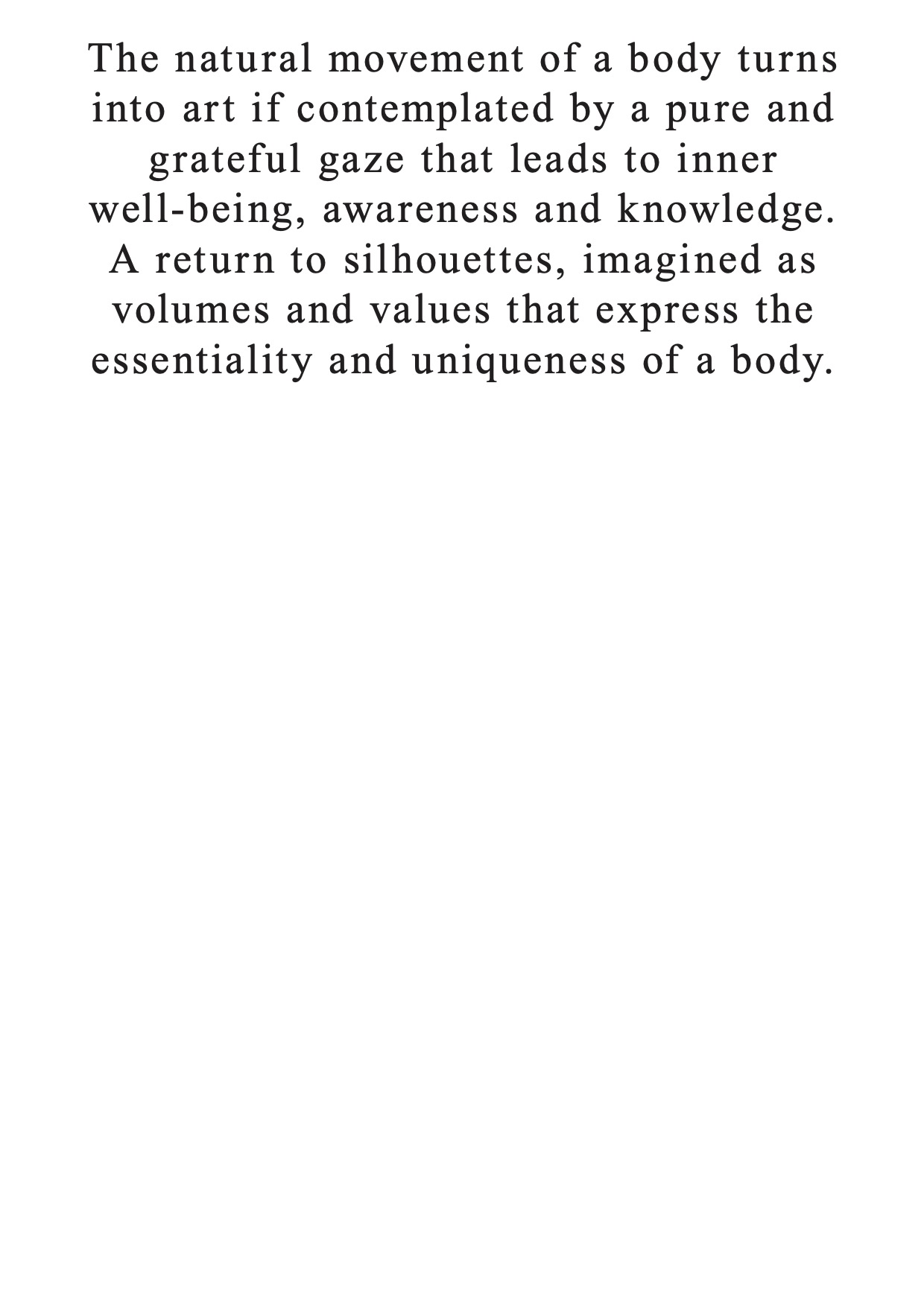 The natural movement of a body turns into art if contemplated by a pure and grateful gaze that leads to inner well-being, awareness and knowledge. A return to silhouettes, imagined as volumes and values that express the essentiality and uniqueness of a body.